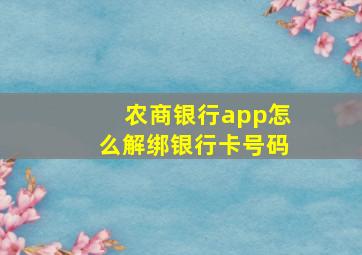 农商银行app怎么解绑银行卡号码